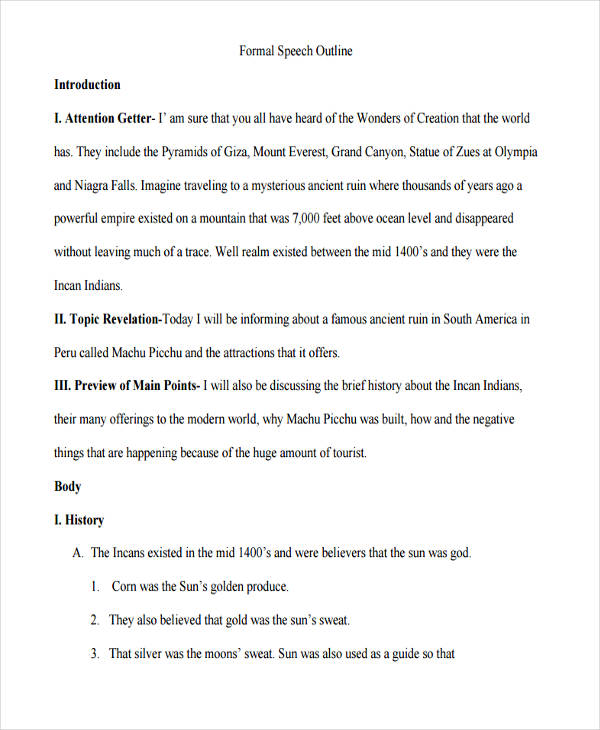 Formal Speech Outline

Introduction

I. Attention Getter- I' am sure that you all have heard of the Wonders of Creation that the world has. They include the Pyramids of Giza, Mount Everest, Grand Canyon, Statue of Zues at Olympia and Niagra Falls. Imagine traveling to a mysterious ancient ruin where thousands of years ago a powerful empire existed on a mountain that was 7,000 feet above ocean level and disappeared without leaving much of a trace. Well realm existed between the mid 1400's and they were the Incan Indians.

II. Topic Revelation-Today I will be informing about a famous ancient ruin in South America in Peru called Machu Picchu and the attractions that it offers.

III. Preview of Main Points- I will also be discussing the brief history about the Incan Indians, their many offerings to the modern world, why Machu Picchu was built, how and the negative things that are happening because of the huge amount of tourist.

Body

I. History

A. The Incans existed in the mid 1400's and were believers that the sun was god.

1. Corn was the Sun's golden produce.

2. They also believed that gold was the sun's sweat.

3. That silver was the moons' sweat. Sun was also used as a guide so that